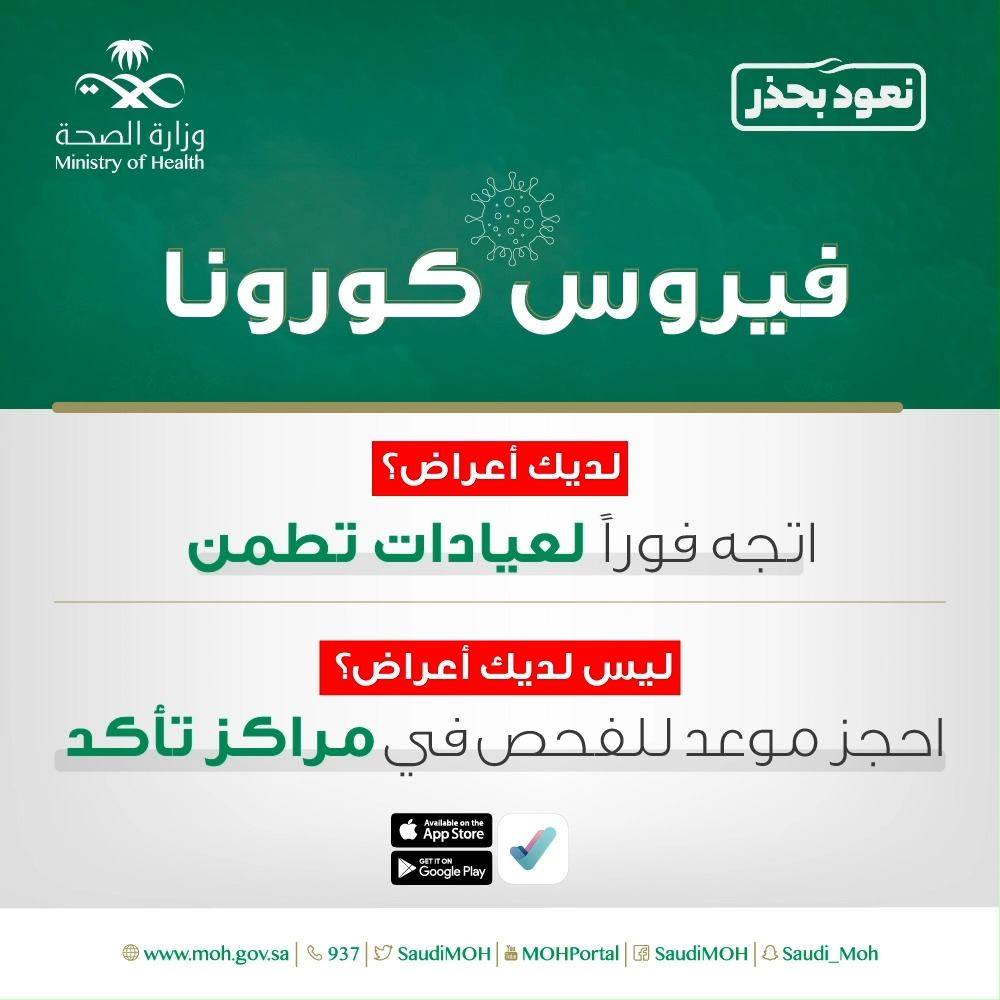 نعود بحذر

وزارة الصحة
Ministry of Health

فيروس كورونا

لديك أعراض؟

اتجه فوراً لعيادات تطمن

ليس لديك أعراض؟

احجز موعد للفحص في مراكز تأكد

Available on the App Store

GET IT ON Google Play

www.moh.gov.sa | 937 | SaudiMOH | MOHPortal | SaudiMOH | Saudi_Moh